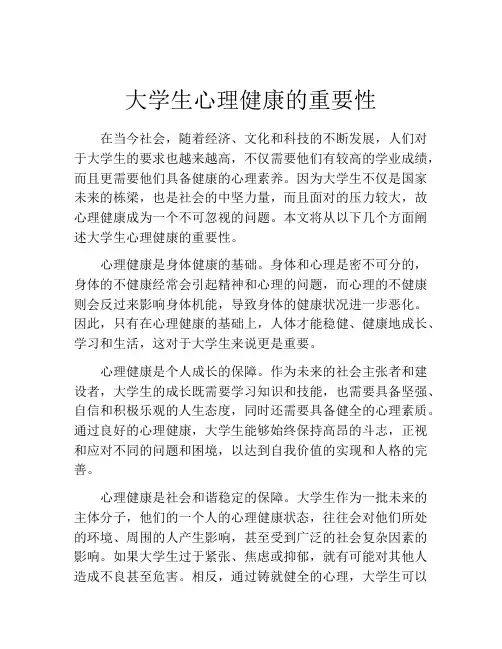 大学生心理健康的重要性

在当今社会，随着经济、文化和科技的不断发展，人们对于大学生的要求也越来越高，不仅需要他们有较高的学业成绩，而且更需要他们具备健康的心理素养。因为大学生不仅是国家未来的栋梁，也是社会的中坚力量，而且面对的压力较大，故心理健康成为一个不可忽视的问题。本文将从以下几个方面阐述大学生心理健康的重要性。

心理健康是身体健康的基础。身体和心理是密不可分的，身体的不健康经常会引起精神和心理的问题，而心理的不健康则会反过来影响身体机能，导致身体的健康状况进一步恶化。因此，只有在心理健康的基础上，人体才能稳健、健康地成长、学习和生活，这对于大学生来说更是重要。

心理健康是个人成长的保障。作为未来的社会主张者和建设者，大学生的成长既需要学习知识和技能，也需要具备坚强、自信和积极乐观的人生态度，同时还需要具备健全的心理素质。通过良好的心理健康，大学生能够始终保持高昂的斗志，正视和应对不同的问题和困境，以达到自我价值的实现和人格的完善。

心理健康是社会和谐稳定的保障。大学生作为一批未来的主体分子，他们的一个人的心理健康状态，往往会对他们所处的环境、周围的人产生影响，甚至受到广泛的社会复杂因素的影响。如果大学生过于紧张、焦虑或抑郁，就有可能对其他人造成不良甚至危害。相反，通过铸就健全的心理，大学生可以